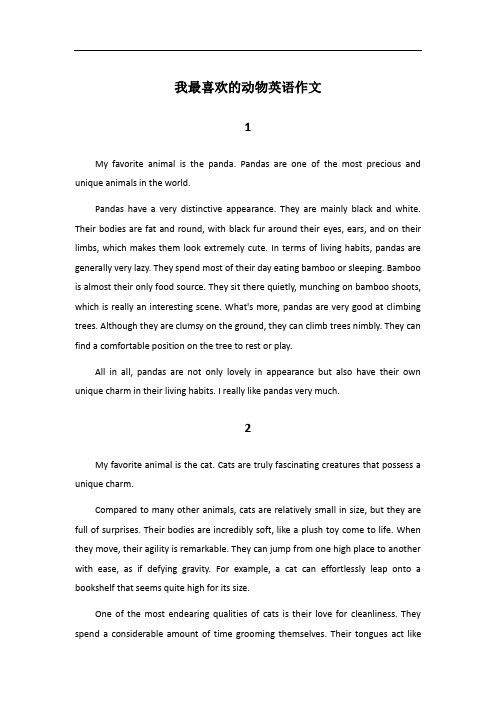 我最喜欢的动物英语作文

1

My favorite animal is the panda. Pandas are one of the most precious and unique animals in the world.

Pandas have a very distinctive appearance. They are mainly black and white. Their bodies are fat and round, with black fur around their eyes, ears, and on their limbs, which makes them look extremely cute. In terms of living habits, pandas are generally very lazy. They spend most of their day eating bamboo or sleeping. Bamboo is almost their only food source. They sit there quietly, munching on bamboo shoots, which is really an interesting scene. What's more, pandas are very good at climbing trees. Although they are clumsy on the ground, they can climb trees nimbly. They can find a comfortable position on the tree to rest or play.

All in all, pandas are not only lovely in appearance but also have their own unique charm in their living habits. I really like pandas very much.

2

My favorite animal is the cat. Cats are truly fascinating creatures that possess a unique charm.

Compared to many other animals, cats are relatively small in size, but they are full of surprises. Their bodies are incredibly soft, like a plush toy come to life. When they move, their agility is remarkable. They can jump from one high place to another with ease, as if defying gravity. For example, a cat can effortlessly leap onto a bookshelf that seems quite high for its size.

One of the most endearing qualities of cats is their love for cleanliness. They spend a considerable amount of time grooming themselves. Their tongues act like